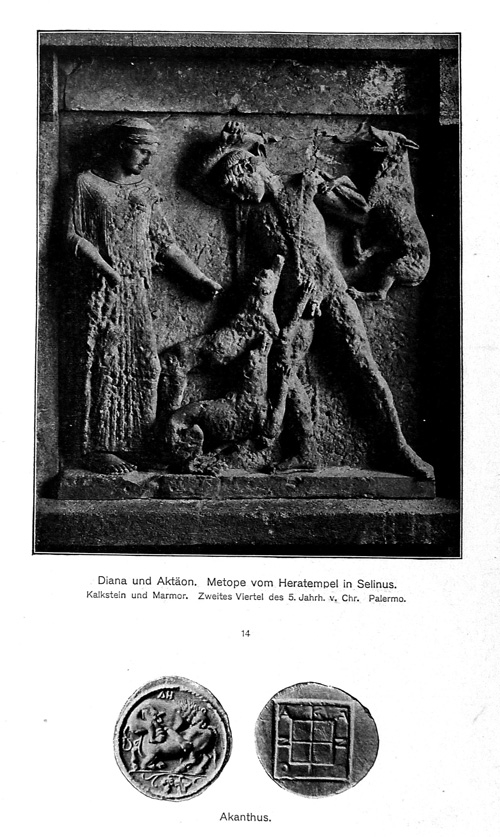 Diana und Aktäon. Metope vom Heratempel in Selinus.
Kalkstein und Marmor. Zweites Viertel des 5. Jahrh. v. Chr. Palermo.

14

ΔΗ

Akanthus.